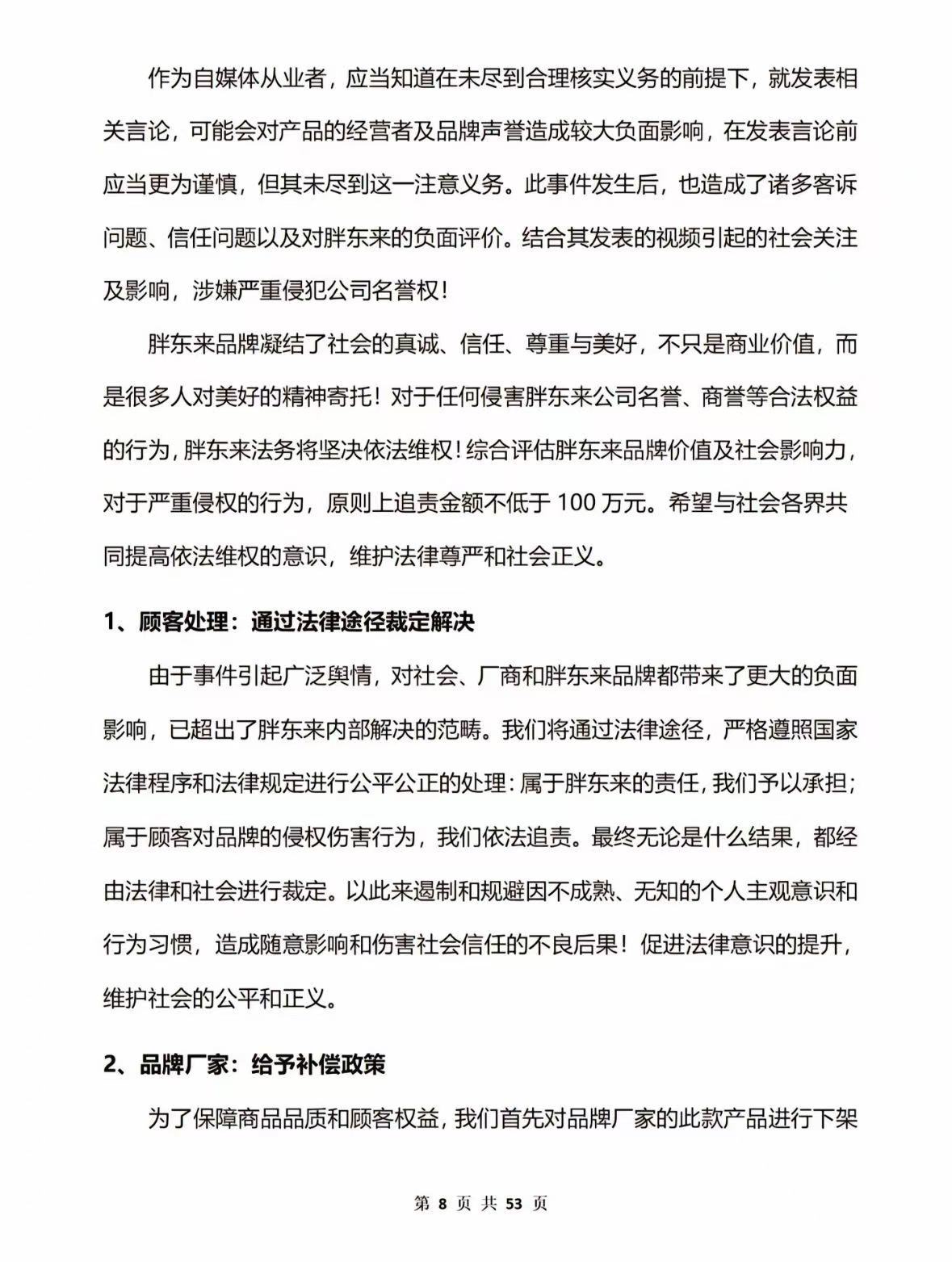 作为自媒体从业者，应当知道在未尽到合理核实义务的前提下，就发表相关言论，可能会对产品的经营者及品牌声誉造成较大负面影响，在发表言论前应当更为谨慎，但其未尽到这一注意义务。此事件发生后，也造成了诸多客诉问题、信任问题以及对胖东来的负面评价。结合其发表的视频引起的社会关注及影响，涉嫌严重侵犯公司名誉权！

胖东来品牌凝结了社会的真诚、信任、尊重与美好，不只是商业价值，而是很多人对美好的精神寄托！对于任何侵害胖东来公司名誉、商誉等合法权益的行为，胖东来法务将坚决依法维权！综合评估胖东来品牌价值及社会影响力，对于严重侵权的行为，原则上追责金额不低于 100 万元。希望与社会各界共同提高依法维权的意识，维护法律尊严和社会正义。

1、顾客处理：通过法律途径裁定解决

由于事件引起广泛舆情，对社会、厂商和胖东来品牌都带来了更大的负面影响，已超出了胖东来内部解决的范畴。我们将通过法律途径，严格遵照国家法律程序和法律规定进行公平公正的处理：属于胖东来的责任，我们予以承担；属于顾客对品牌的侵权伤害行为，我们依法追责。最终无论是什么结果，都经由法律和社会进行裁定。以此来遏制和规避因不成熟、无知的个人主观意识和行为习惯，造成随意影响和伤害社会信任的不良后果！促进法律意识的提升，维护社会的公平和正义。

2、品牌厂家：给予补偿政策

为了保障商品品质和顾客权益，我们首先对品牌厂家的此款产品进行下架

第 8 页 共 53 页